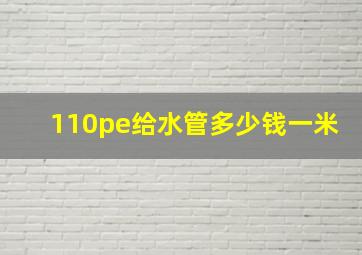 110pe给水管多少钱一米